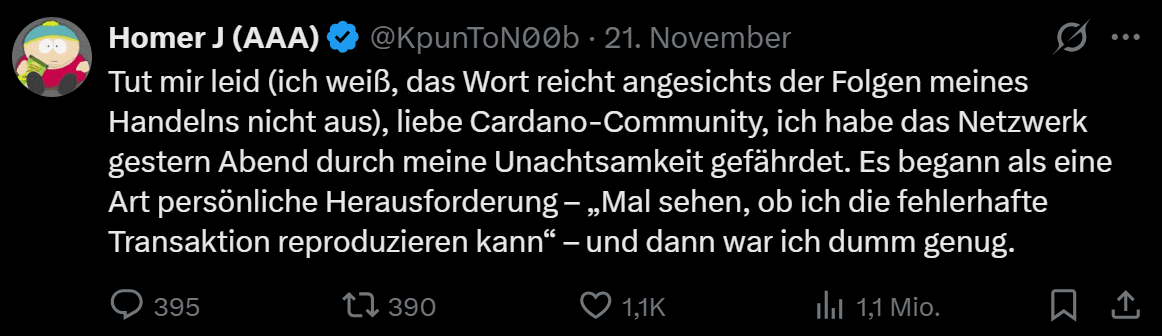 Homer J (AAA) @KpunToN00b · 21. November

Tut mir leid (ich weiß, das Wort reicht angesichts der Folgen meines Handelns nicht aus), liebe Cardano-Community, ich habe das Netzwerk gestern Abend durch meine Unachtsamkeit gefährdet. Es begann als eine Art persönliche Herausforderung – „Mal sehen, ob ich die fehlerhafte Transaktion reproduzieren kann“ – und dann war ich dumm genug.

395 390 1,1K 1,1 Mio.